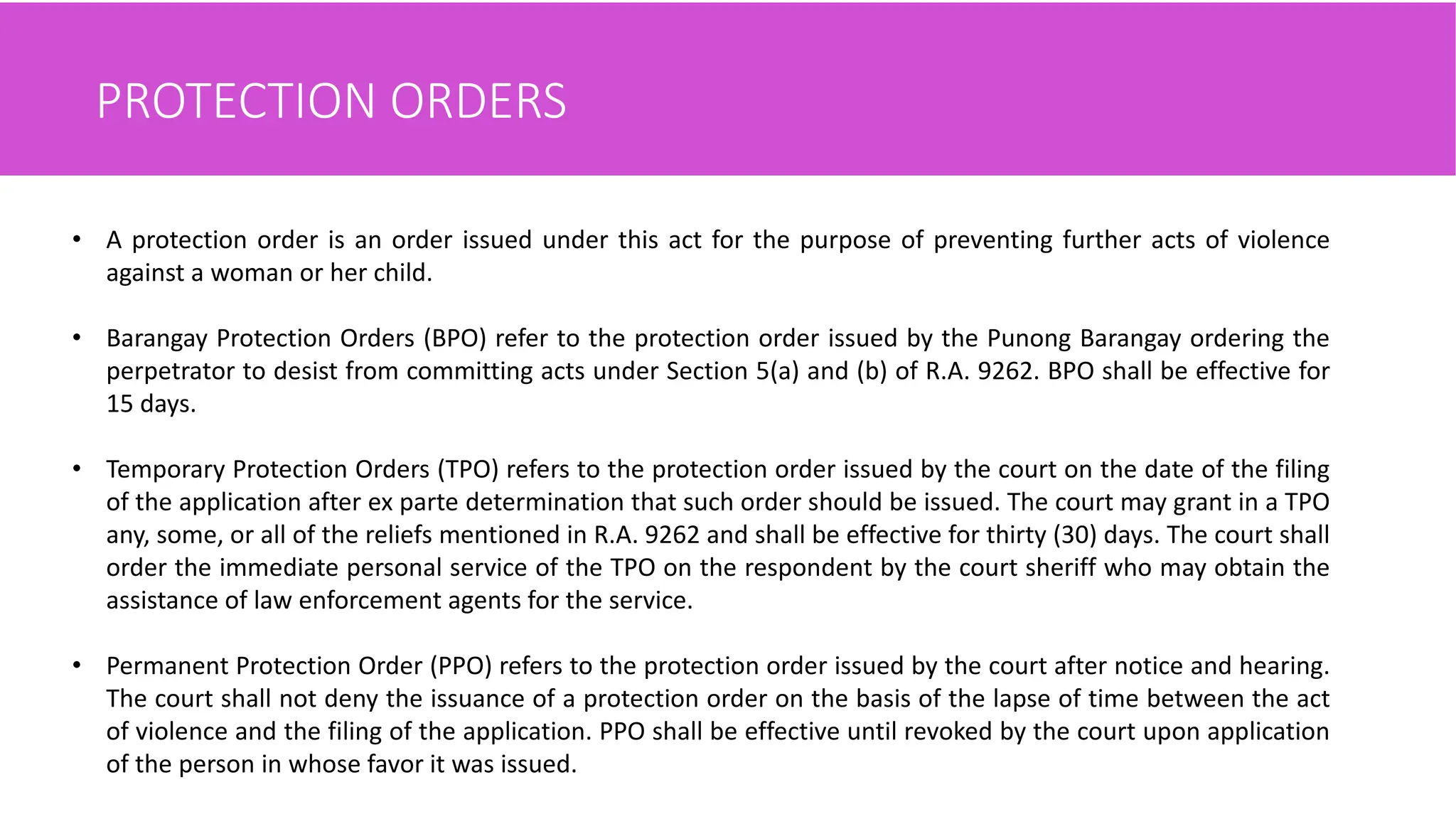 PROTECTION ORDERS

• A protection order is an order issued under this act for the purpose of preventing further acts of violence against a woman or her child.

• Barangay Protection Orders (BPO) refer to the protection order issued by the Punong Barangay ordering the perpetrator to desist from committing acts under Section 5(a) and (b) of R.A. 9262. BPO shall be effective for 15 days.

• Temporary Protection Orders (TPO) refers to the protection order issued by the court on the date of the filing of the application after ex parte determination that such order should be issued. The court may grant in a TPO any, some, or all of the reliefs mentioned in R.A. 9262 and shall be effective for thirty (30) days. The court shall order the immediate personal service of the TPO on the respondent by the court sheriff who may obtain the assistance of law enforcement agents for the service.

• Permanent Protection Order (PPO) refers to the protection order issued by the court after notice and hearing. The court shall not deny the issuance of a protection order on the basis of the lapse of time between the act of violence and the filing of the application. PPO shall be effective until revoked by the court upon application of the person in whose favor it was issued.